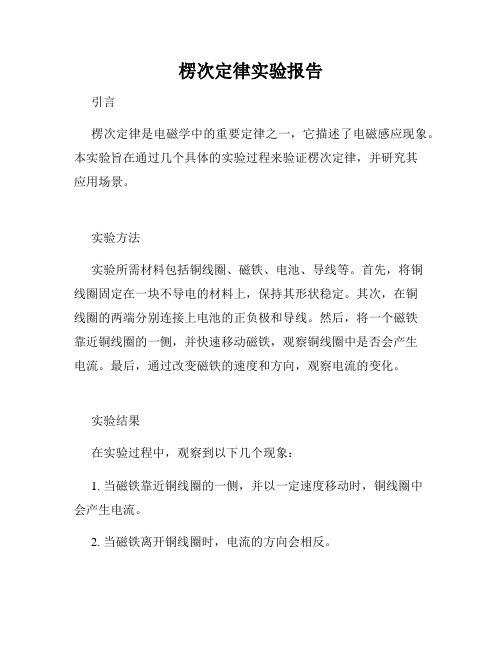 楞次定律实验报告

引言

楞次定律是电磁学中的重要定律之一，它描述了电磁感应现象。本实验旨在通过几个具体的实验过程来验证楞次定律，并研究其应用场景。

实验方法

实验所需材料包括铜线圈、磁铁、电池、导线等。首先，将铜线圈固定在一块不导电的材料上，保持其形状稳定。其次，在铜线圈的两端分别连接上电池的正负极和导线。然后，将一个磁铁靠近铜线圈的一侧，并快速移动磁铁，观察铜线圈中是否会产生电流。最后，通过改变磁铁的速度和方向，观察电流的变化。

实验结果

在实验过程中，观察到以下几个现象：

1. 当磁铁靠近铜线圈的一侧，并以一定速度移动时，铜线圈中会产生电流。

2. 当磁铁离开铜线圈时，电流的方向会相反。